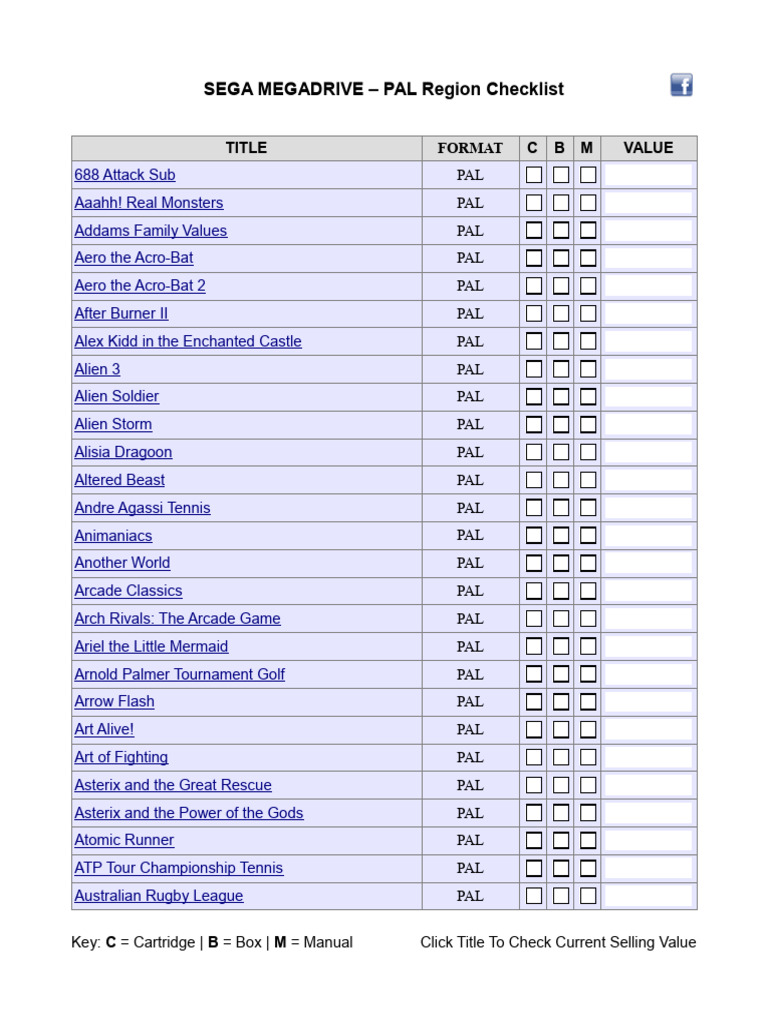 SEGA MEGADRIVE – PAL Region Checklist

| TITLE | FORMAT | C | B | M | VALUE |
|---|---|---|---|---|---|
| 688 Attack Sub | PAL | | | | |
| Aaahh! Real Monsters | PAL | | | | |
| Addams Family Values | PAL | | | | |
| Aero the Acro-Bat | PAL | | | | |
| Aero the Acro-Bat 2 | PAL | | | | |
| After Burner II | PAL | | | | |
| Alex Kidd in the Enchanted Castle | PAL | | | | |
| Alien 3 | PAL | | | | |
| Alien Soldier | PAL | | | | |
| Alien Storm | PAL | | | | |
| Alisia Dragoon | PAL | | | | |
| Altered Beast | PAL | | | | |
| Andre Agassi Tennis | PAL | | | | |
| Animaniacs | PAL | | | | |
| Another World | PAL | | | | |
| Arcade Classics | PAL | | | | |
| Arch Rivals: The Arcade Game | PAL | | | | |
| Ariel the Little Mermaid | PAL | | | | |
| Arnold Palmer Tournament Golf | PAL | | | | |
| Arrow Flash | PAL | | | | |
| Art Alive! | PAL | | | | |
| Art of Fighting | PAL | | | | |
| Asterix and the Great Rescue | PAL | | | | |
| Asterix and the Power of the Gods | PAL | | | | |
| Atomic Runner | PAL | | | | |
| ATP Tour Championship Tennis | PAL | | | | |
| Australian Rugby League | PAL | | | | |

Key: C = Cartridge | B = Box | M = Manual

Click Title To Check Current Selling Value